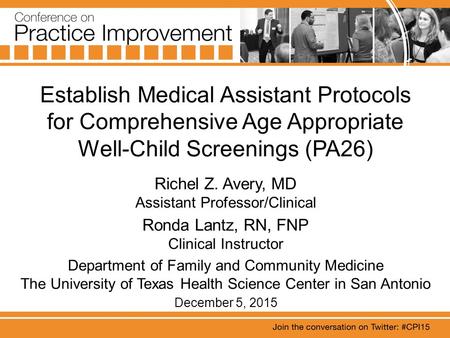 Conference on
Practice Improvement

Establish Medical Assistant Protocols for Comprehensive Age Appropriate Well-Child Screenings (PA26)

Richel Z. Avery, MD
Assistant Professor/Clinical

Ronda Lantz, RN, FNP
Clinical Instructor

Department of Family and Community Medicine
The University of Texas Health Science Center in San Antonio

December 5, 2015

Join the conversation on Twitter: #CPI15